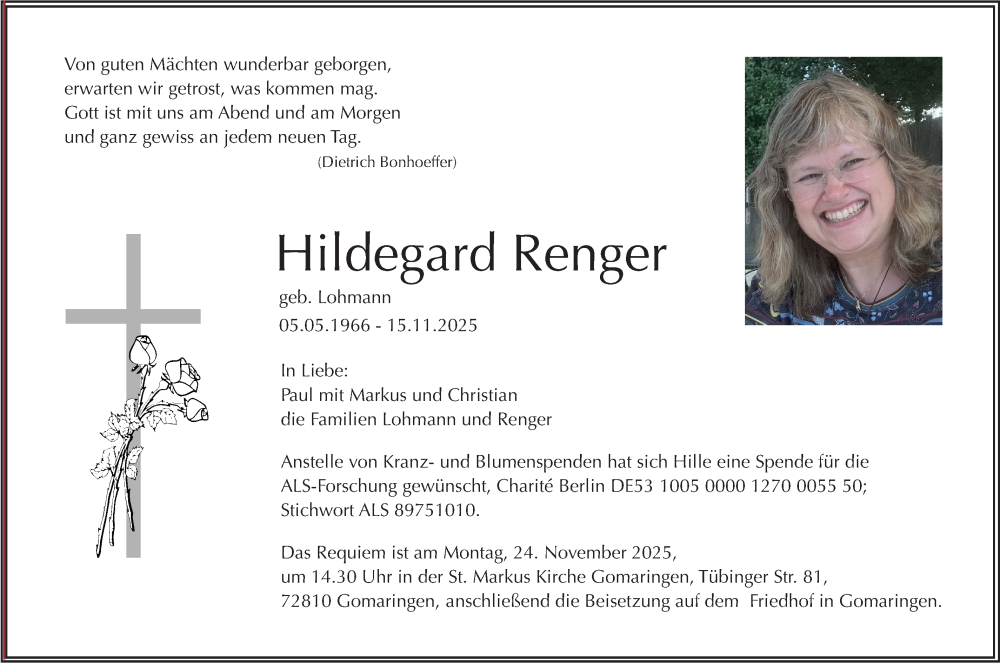 Von guten Mächten wunderbar geborgen,
erwarten wir getrost, was kommen mag.
Gott ist mit uns am Abend und am Morgen
und ganz gewiss an jedem neuen Tag.
(Dietrich Bonhoeffer)

Hildegard Renger

geb. Lohmann
05.05.1966 - 15.11.2025

In Liebe:
Paul mit Markus und Christian
die Familien Lohmann und Renger

Anstelle von Kranz- und Blumenspenden hat sich Hille eine Spende für die ALS-Forschung gewünscht, Charité Berlin DE53 1005 0000 1270 0055 50; Stichwort ALS 89751010.

Das Requiem ist am Montag, 24. November 2025, um 14.30 Uhr in der St. Markus Kirche Gomaringen, Tübinger Str. 81, 72810 Gomaringen, anschließend die Beisetzung auf dem Friedhof in Gomaringen.